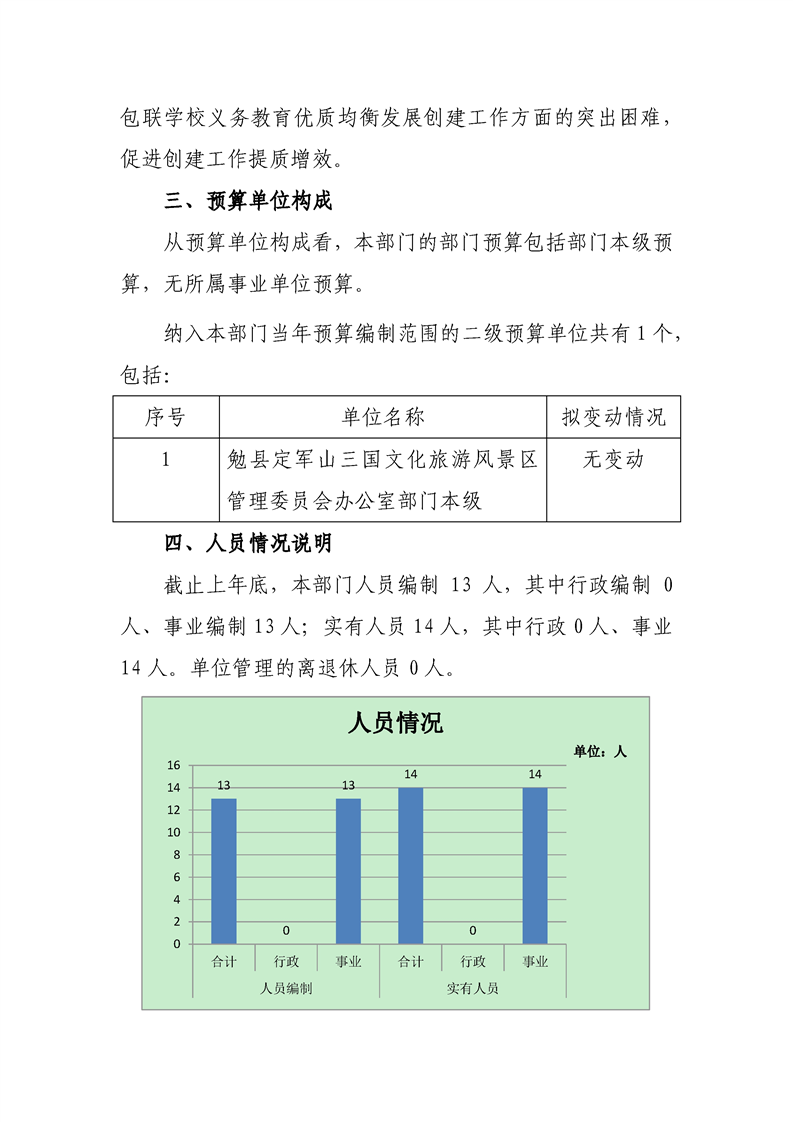 包联学校义务教育优质均衡发展创建工作方面的突出困难，促进创建工作提质增效。

三、预算单位构成

从预算单位构成看，本部门的部门预算包括部门本级预算，无所属事业单位预算。

纳入本部门当年预算编制范围的二级预算单位共有1个，包括：

| 序号 | 单位名称 | 拟变动情况 |
|---|---|---|
| 1 | 勉县定军山三国文化旅游风景区管理委员会办公室部门本级 | 无变动 |

四、人员情况说明

截止上年底，本部门人员编制13人，其中行政编制0人、事业编制13人；实有人员14人，其中行政0人、事业14人。单位管理的离退休人员0人。

人员情况

单位：人

16
14
12
10
8
6
4
2
0

13
0
13
14
0
14

合计
行政
事业
合计
行政
事业
人员编制
实有人员